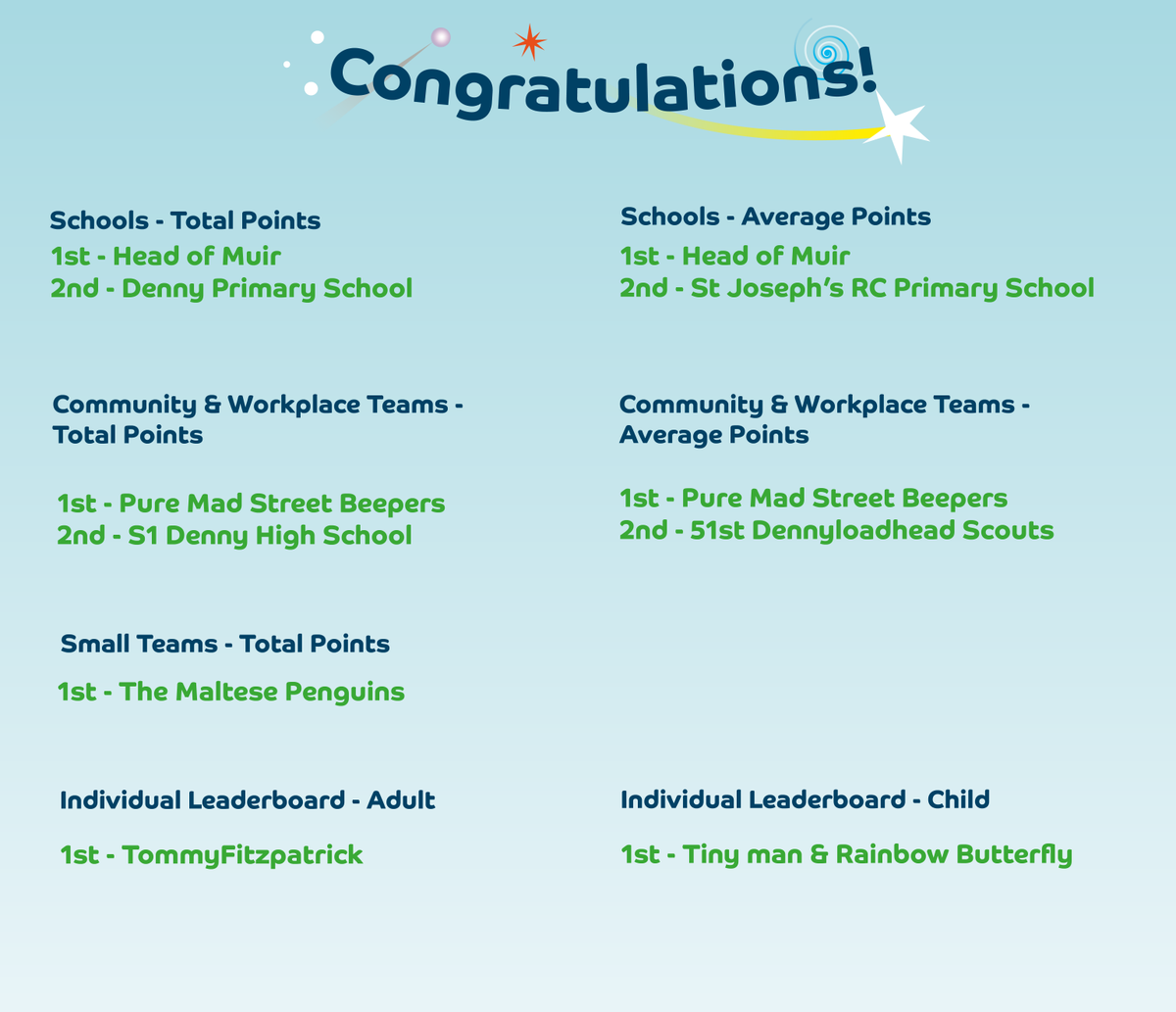 Congratulations!

Schools - Total Points
1st - Head of Muir
2nd - Denny Primary School

Community & Workplace Teams - Total Points

1st - Pure Mad Street Beepers
2nd - S1 Denny High School

Small Teams - Total Points

1st - The Maltese Penguins

Individual Leaderboard - Adult

1st - TommyFitzpatrick

Schools - Average Points
1st - Head of Muir
2nd - St Joseph's RC Primary School

Community & Workplace Teams - Average Points

1st - Pure Mad Street Beepers
2nd - 51st Dennyloadhead Scouts

Individual Leaderboard - Child

1st - Tiny man & Rainbow Butterfly